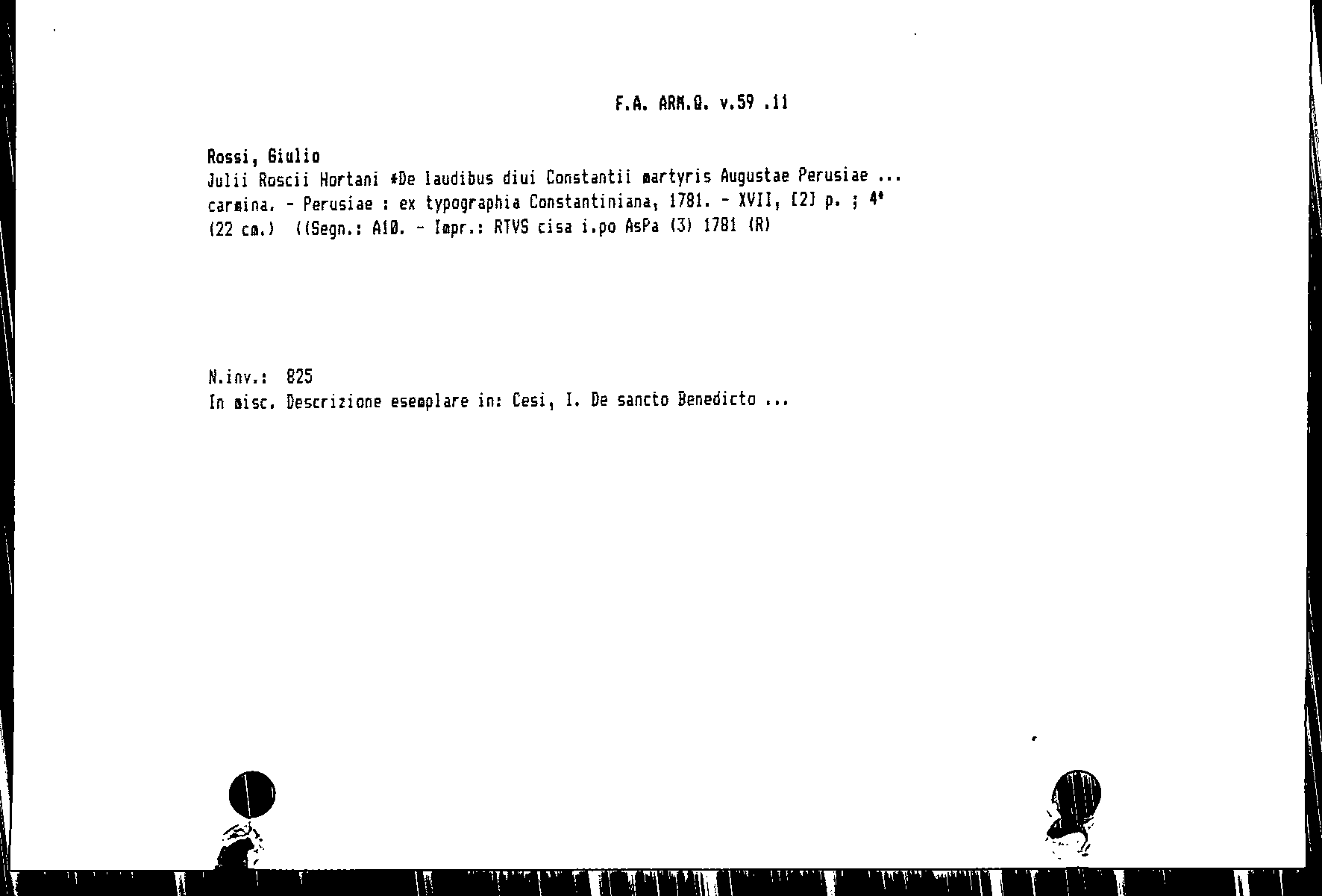 F.A. ARM.Q. v.59 .11

Rossi, Giulio
Julii Roscii Hortani *De laudibus diui Constantii martyris Augustae Perusiae ... carmina. - Perusiae : ex typographia Constantiniana, 1781. - XVII, [2] p. ; 4°
(22 cm.) ((Segn.: A10. - Impr.: RTVS cisa i.po AsPa (3) 1781 (R)

N.inv.: 825
In misc. Descrizione esemplare in: Cesi, I. De sancto Benedicto ...